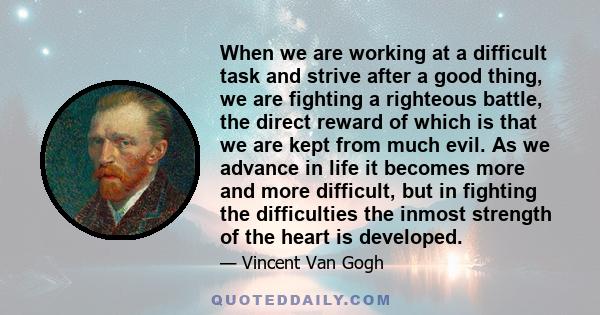 When we are working at a difficult task and strive after a good thing, we are fighting a righteous battle, the direct reward of which is that we are kept from much evil. As we advance in life it becomes more and more difficult, but in fighting the difficulties the inmost strength of the heart is developed.

— Vincent Van Gogh

QUOTEDDAILY.COM